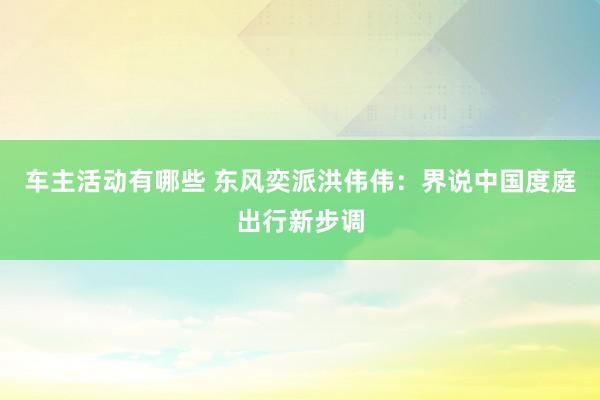 车主活动有哪些 东风奕派洪伟伟：界说中国度庭出行新步调